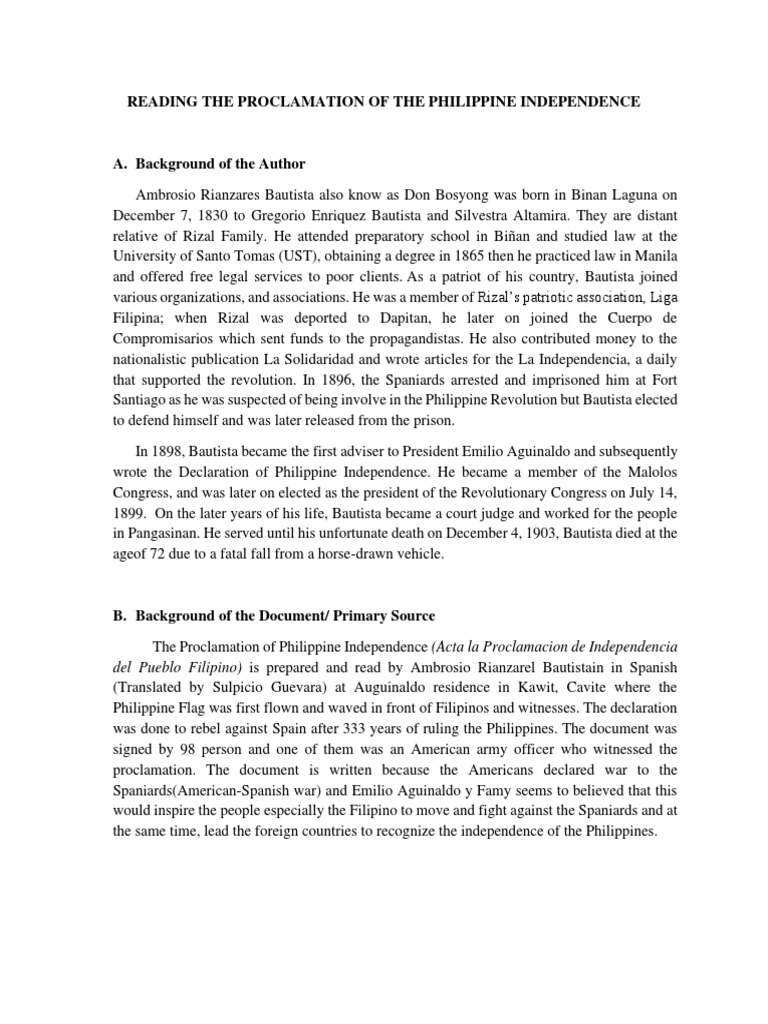 READING THE PROCLAMATION OF THE PHILIPPINE INDEPENDENCE

A. Background of the Author

Ambrosio Rianzares Bautista also know as Don Bosyong was born in Binan Laguna on December 7, 1830 to Gregorio Enriquez Bautista and Silvestra Altamira. They are distant relative of Rizal Family. He attended preparatory school in Biñan and studied law at the University of Santo Tomas (UST), obtaining a degree in 1865 then he practiced law in Manila and offered free legal services to poor clients. As a patriot of his country, Bautista joined various organizations, and associations. He was a member of Rizal's patriotic association, Liga Filipina; when Rizal was deported to Dapitan, he later on joined the Cuerpo de Compromisarios which sent funds to the propagandistas. He also contributed money to the nationalistic publication La Solidaridad and wrote articles for the La Independencia, a daily that supported the revolution. In 1896, the Spaniards arrested and imprisoned him at Fort Santiago as he was suspected of being involve in the Philippine Revolution but Bautista elected to defend himself and was later released from the prison.

In 1898, Bautista became the first adviser to President Emilio Aguinaldo and subsequently wrote the Declaration of Philippine Independence. He became a member of the Malolos Congress, and was later on elected as the president of the Revolutionary Congress on July 14, 1899. On the later years of his life, Bautista became a court judge and worked for the people in Pangasinan. He served until his unfortunate death on December 4, 1903, Bautista died at the ageof 72 due to a fatal fall from a horse-drawn vehicle.

B. Background of the Document/ Primary Source

The Proclamation of Philippine Independence (Acta la Proclamacion de Independencia del Pueblo Filipino) is prepared and read by Ambrosio Rianzarel Bautistain in Spanish (Translated by Sulpicio Guevara) at Auguinaldo residence in Kawit, Cavite where the Philippine Flag was first flown and waved in front of Filipinos and witnesses. The declaration was done to rebel against Spain after 333 years of ruling the Philippines. The document was signed by 98 person and one of them was an American army officer who witnessed the proclamation. The document is written because the Americans declared war to the Spaniards(American-Spanish war) and Emilio Aguinaldo y Famy seems to believed that this would inspire the people especially the Filipino to move and fight against the Spaniards and at the same time, lead the foreign countries to recognize the independence of the Philippines.